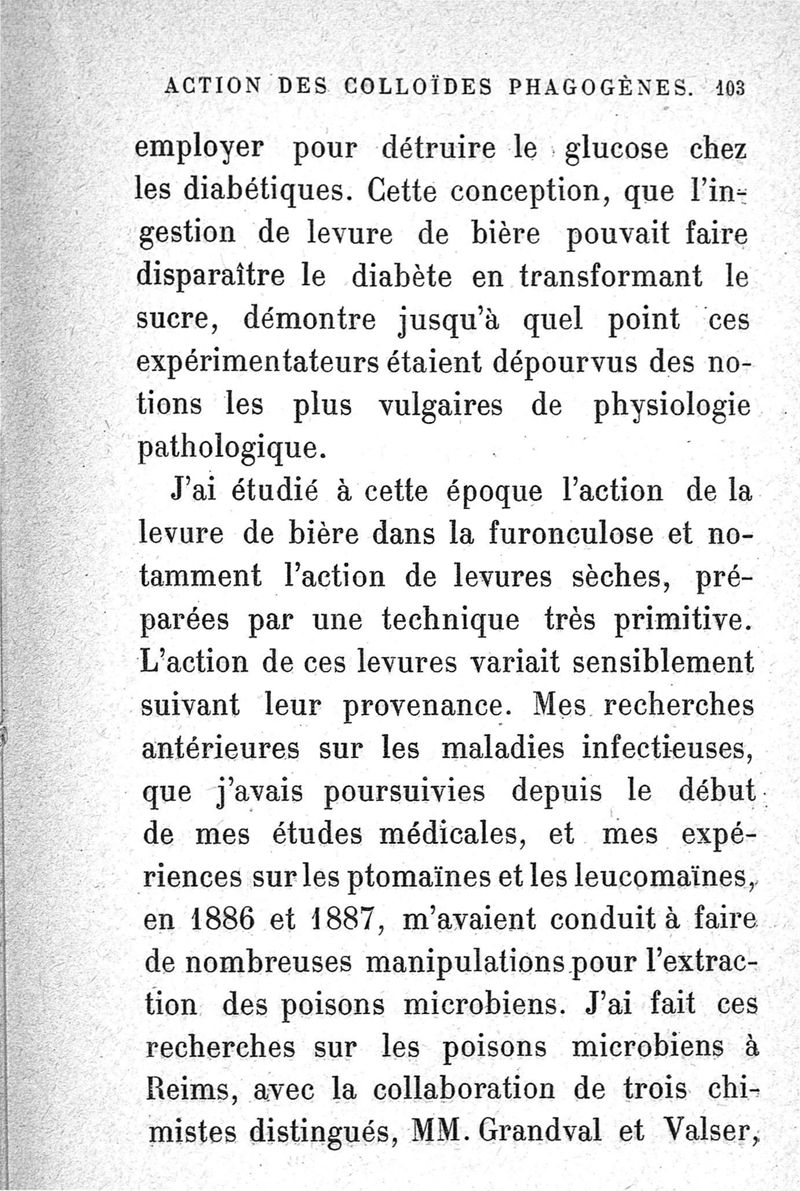 ACTION DES COLLOÏDES PHAGOGÈNES. 103

employer pour détruire le glucose chez les diabétiques. Cette conception, que l'ingestion de levure de bière pouvait faire disparaître le diabète en transformant le sucre, démontre jusqu'à quel point ces expérimentateurs étaient dépourvus des notions les plus vulgaires de physiologie pathologique.

J'ai étudié à cette époque l'action de la levure de bière dans la furonculose et notamment l'action de levures sèches, préparées par une technique très primitive. L'action de ces levures variait sensiblement suivant leur provenance. Mes recherches antérieures sur les maladies infectieuses, que j'avais poursuivies depuis le début de mes études médicales, et mes expériences sur les ptomaïnes et les leucomaïnes, en 1886 et 1887, m'avaient conduit à faire de nombreuses manipulations pour l'extraction des poisons microbiens. J'ai fait ces recherches sur les poisons microbiens à Reims, avec la collaboration de trois chimistes distingués, MM. Grandval et Valser,